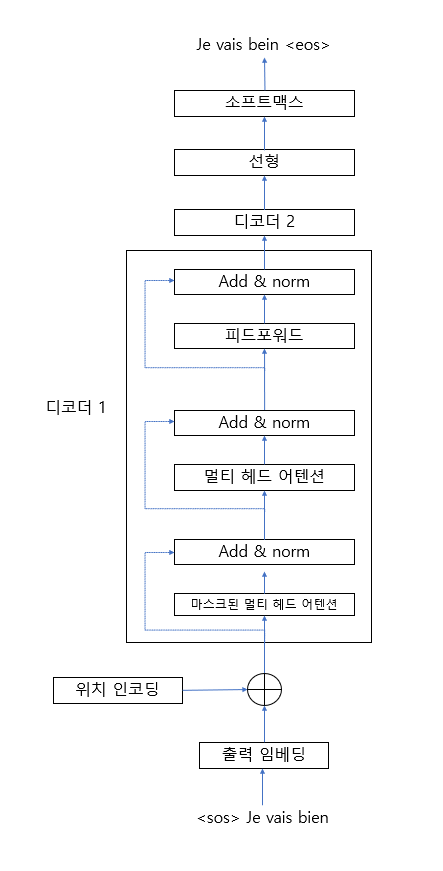 Je vais bein <eos>

소프트맥스

선형

디코더 2

Add & norm

피드포워드

디코더 1

Add & norm

멀티 헤드 어텐션

Add & norm

마스크된 멀티 헤드 어텐션

위치 인코딩

출력 임베딩

<sos> Je vais bien